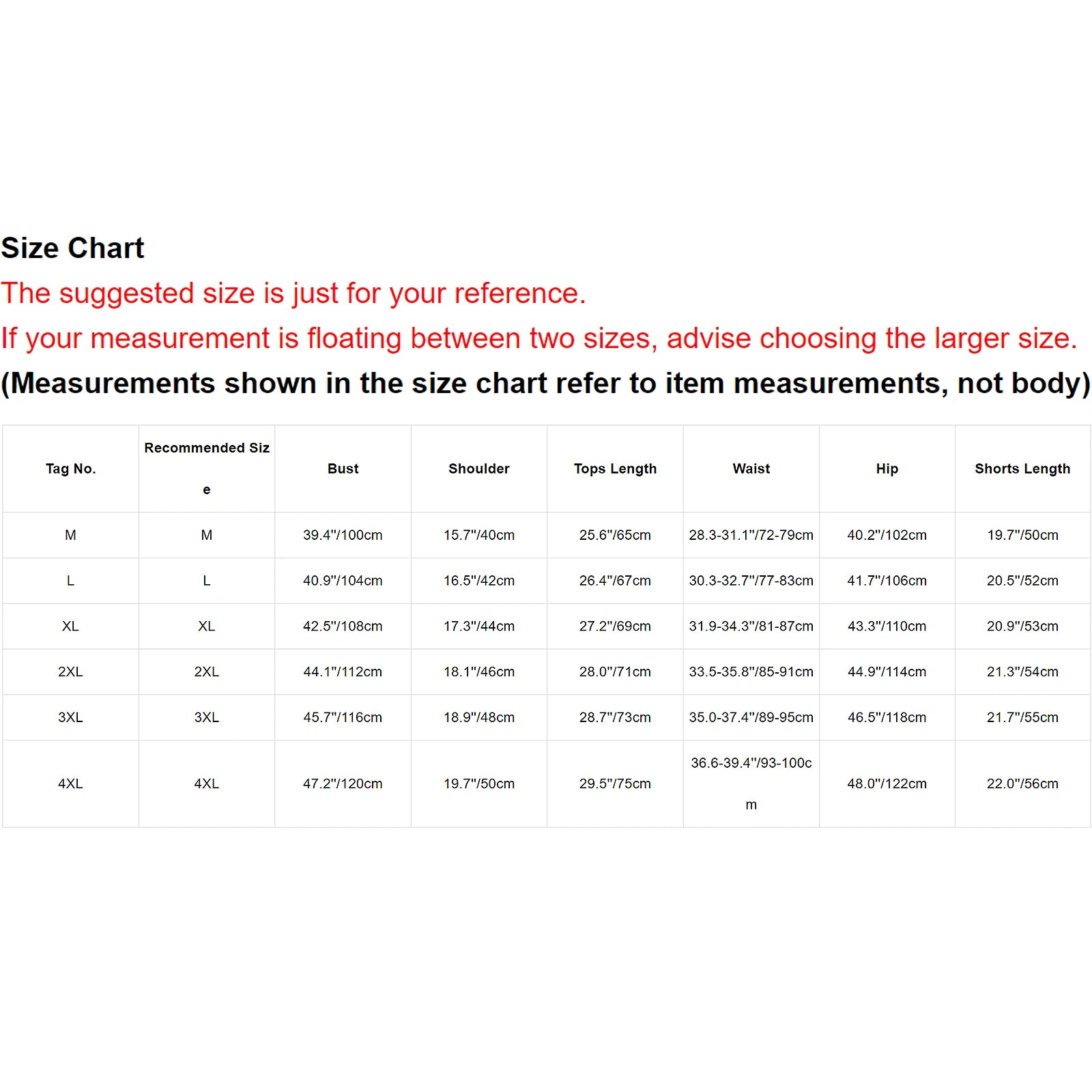 Size Chart
The suggested size is just for your reference.
If your measurement is floating between two sizes, advise choosing the larger size.
(Measurements shown in the size chart refer to item measurements, not body)

| Tag No. | Recommended Size | Bust | Shoulder | Tops Length | Waist | Hip | Shorts Length |
|---|---|---|---|---|---|---|---|
| M | M | 39.4"/100cm | 15.7"/40cm | 25.6"/65cm | 28.3-31.1"/72-79cm | 40.2"/102cm | 19.7"/50cm |
| L | L | 40.9"/104cm | 16.5"/42cm | 26.4"/67cm | 30.3-32.7"/77-83cm | 41.7"/106cm | 20.5"/52cm |
| XL | XL | 42.5"/108cm | 17.3"/44cm | 27.2"/69cm | 31.9-34.3"/81-87cm | 43.3"/110cm | 20.9"/53cm |
| 2XL | 2XL | 44.1"/112cm | 18.1"/46cm | 28.0"/71cm | 33.5-35.8"/85-91cm | 44.9"/114cm | 21.3"/54cm |
| 3XL | 3XL | 45.7"/116cm | 18.9"/48cm | 28.7"/73cm | 35.0-37.4"/89-95cm | 46.5"/118cm | 21.7"/55cm |
| 4XL | 4XL | 47.2"/120cm | 19.7"/50cm | 29.5"/75cm | 36.6-39.4"/93-100cm | 48.0"/122cm | 22.0"/56cm |